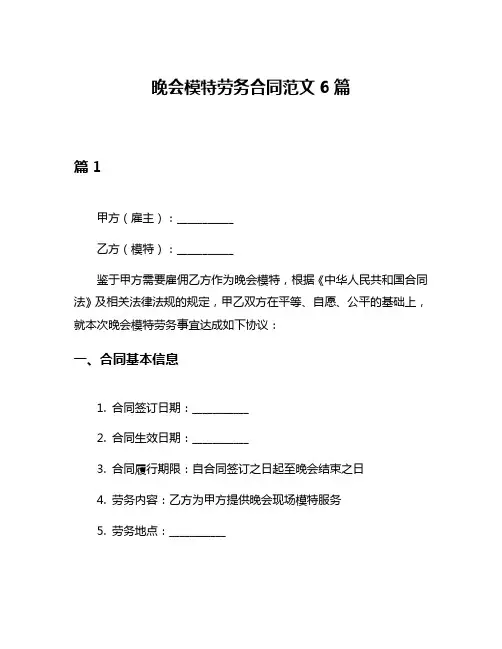 晚会模特劳务合同范文 6 篇

篇 1

甲方（雇主）：__________

乙方（模特）：__________

鉴于甲方需要雇佣乙方作为晚会模特，根据《中华人民共和国合同法》及相关法律法规的规定，甲乙双方在平等、自愿、公平的基础上，就本次晚会模特劳务事宜达成如下协议：

一、合同基本信息

1. 合同签订日期：__________

2. 合同生效日期：__________

3. 合同履行期限：自合同签订之日起至晚会结束之日

4. 劳务内容：乙方为甲方提供晚会现场模特服务

5. 劳务地点：__________